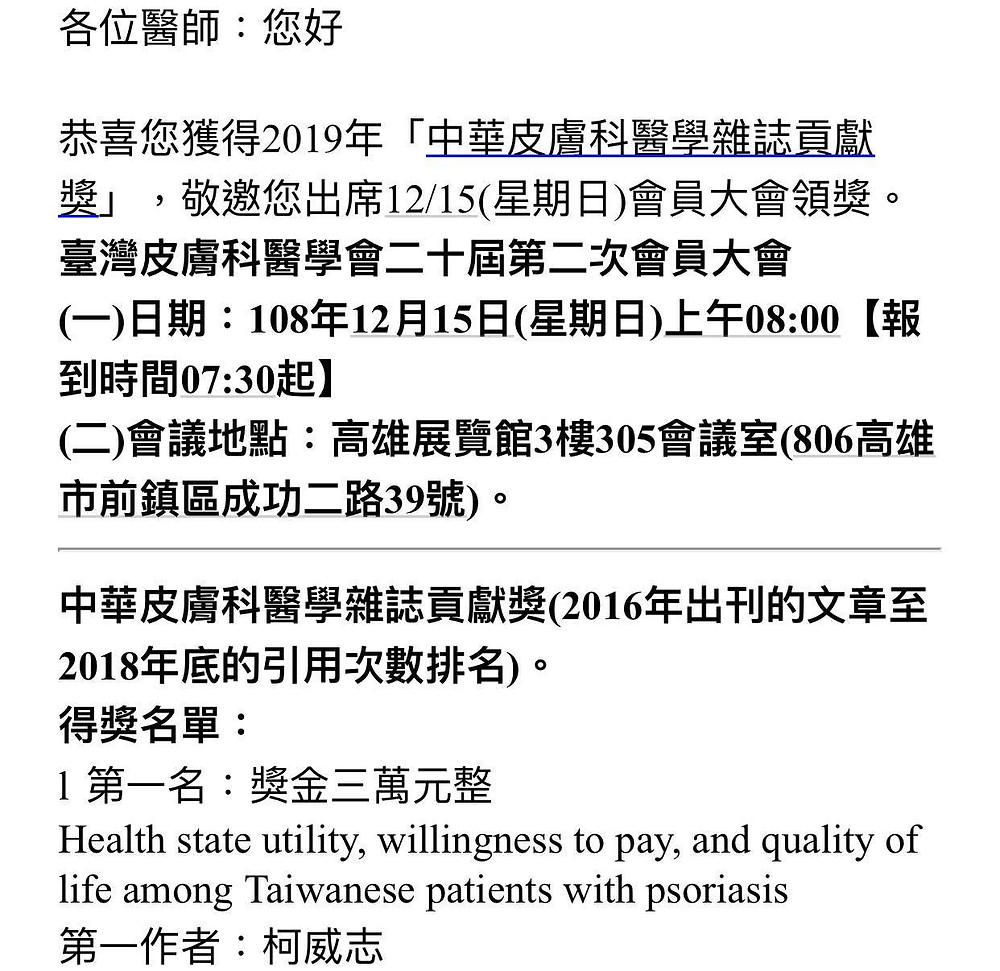 各位醫師：您好

恭喜您獲得2019年「中華皮膚科醫學雜誌貢獻獎」，敬邀您出席12/15(星期日)會員大會領獎。
臺灣皮膚科醫學會二十屆第二次會員大會
(一)日期：108年12月15日(星期日)上午08:00【報到時間07:30起】
(二)會議地點：高雄展覽館3樓305會議室(806高雄市前鎮區成功二路39號)。

中華皮膚科醫學雜誌貢獻獎(2016年出刊的文章至2018年底的引用次數排名)。
得獎名單：
1 第一名：獎金三萬元整
Health state utility, willingness to pay, and quality of life among Taiwanese patients with psoriasis
第一作者：柯威志